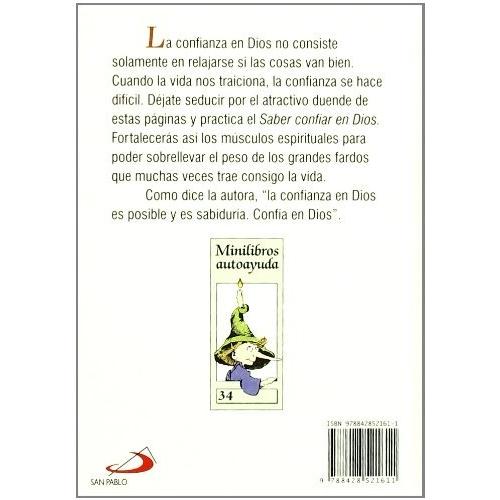 La confianza en Dios no consiste solamente en relajarse si las cosas van bien. Cuando la vida nos traiciona, la confianza se hace difícil. Déjate seducir por el atractivo duende de estas páginas y practica el Saber confiar en Dios. Fortalecerás así los músculos espirituales para poder sobrellevar el peso de los grandes fardos que muchas veces trae consigo la vida.

Como dice la autora, "la confianza en Dios es posible y es sabiduría. Confía en Dios".

Minilibros autoayuda

34

ISBN 978842852161-1

9 788428 521611

SAN PABLO